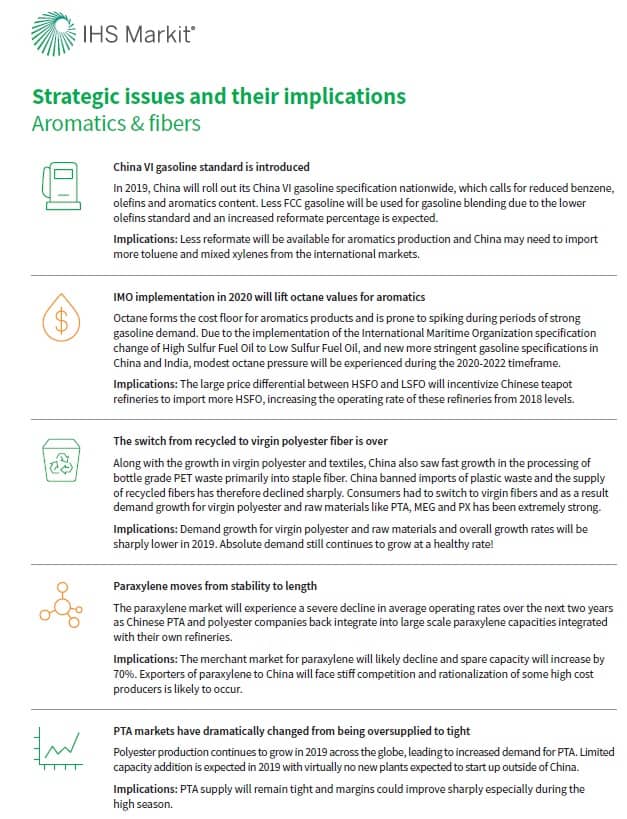 IHS Markit®

Strategic issues and their implications
Aromatics & fibers

China VI gasoline standard is introduced

In 2019, China will roll out its China VI gasoline specification nationwide, which calls for reduced benzene, olefins and aromatics content. Less FCC gasoline will be used for gasoline blending due to the lower olefins standard and an increased reformate percentage is expected.

Implications: Less reformate will be available for aromatics production and China may need to import more toluene and mixed xylenes from the international markets.

IMO implementation in 2020 will lift octane values for aromatics

Octane forms the cost floor for aromatics products and is prone to spiking during periods of strong gasoline demand. Due to the implementation of the International Maritime Organization specification change of High Sulfur Fuel Oil to Low Sulfur Fuel Oil, and new more stringent gasoline specifications in China and India, modest octane pressure will be experienced during the 2020-2022 timeframe.

Implications: The large price differential between HSFO and LSFO will incentivize Chinese teapot refineries to import more HSFO, increasing the operating rate of these refineries from 2018 levels.

The switch from recycled to virgin polyester fiber is over

Along with the growth in virgin polyester and textiles, China also saw fast growth in the processing of bottle grade PET waste primarily into staple fiber. China banned imports of plastic waste and the supply of recycled fibers has therefore declined sharply. Consumers had to switch to virgin fibers and as a result demand growth for virgin polyester and raw materials like PTA, MEG and PX has been extremely strong.

Implications: Demand growth for virgin polyester and raw materials and overall growth rates will be sharply lower in 2019. Absolute demand still continues to grow at a healthy rate!

Paraxylene moves from stability to length

The paraxylene market will experience a severe decline in average operating rates over the next two years as Chinese PTA and polyester companies back integrate into large scale paraxylene capacities integrated with their own refineries.

Implications: The merchant market for paraxylene will likely decline and spare capacity will increase by 70%. Exporters of paraxylene to China will face stiff competition and rationalization of some high cost producers is likely to occur.

PTA markets have dramatically changed from being oversupplied to tight

Polyester production continues to grow in 2019 across the globe, leading to increased demand for PTA. Limited capacity addition is expected in 2019 with virtually no new plants expected to start up outside of China.

Implications: PTA supply will remain tight and margins could improve sharply especially during the high season.